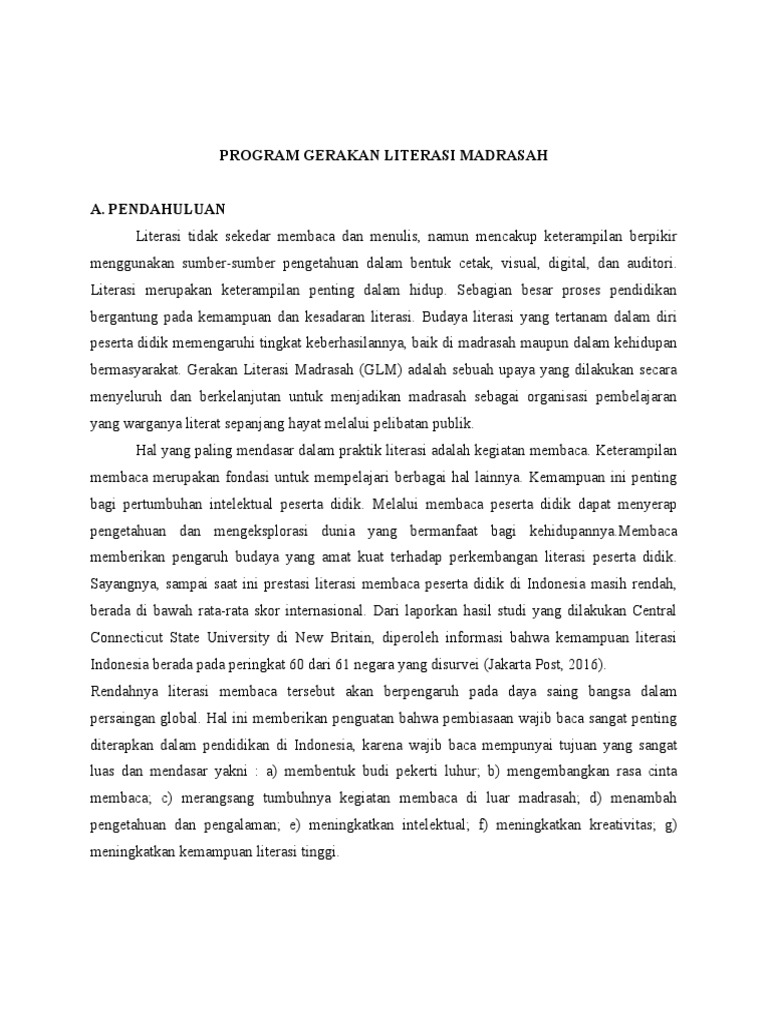 PROGRAM GERAKAN LITERASI MADRASAH

A. PENDAHULUAN

Literasi tidak sekedar membaca dan menulis, namun mencakup keterampilan berpikir menggunakan sumber-sumber pengetahuan dalam bentuk cetak, visual, digital, dan auditori. Literasi merupakan keterampilan penting dalam hidup. Sebagian besar proses pendidikan bergantung pada kemampuan dan kesadaran literasi. Budaya literasi yang tertanam dalam diri peserta didik memengaruhi tingkat keberhasilannya, baik di madrasah maupun dalam kehidupan bermasyarakat. Gerakan Literasi Madrasah (GLM) adalah sebuah upaya yang dilakukan secara menyeluruh dan berkelanjutan untuk menjadikan madrasah sebagai organisasi pembelajaran yang warganya literat sepanjang hayat melalui pelibatan publik.

Hal yang paling mendasar dalam praktik literasi adalah kegiatan membaca. Keterampilan membaca merupakan fondasi untuk mempelajari berbagai hal lainnya. Kemampuan ini penting bagi pertumbuhan intelektual peserta didik. Melalui membaca peserta didik dapat menyerap pengetahuan dan mengeksplorasi dunia yang bermanfaat bagi kehidupannya.Membaca memberikan pengaruh budaya yang amat kuat terhadap perkembangan literasi peserta didik. Sayangnya, sampai saat ini prestasi literasi membaca peserta didik di Indonesia masih rendah, berada di bawah rata-rata skor internasional. Dari laporkan hasil studi yang dilakukan Central Connecticut State University di New Britain, diperoleh informasi bahwa kemampuan literasi Indonesia berada pada peringkat 60 dari 61 negara yang disurvei (Jakarta Post, 2016).

Rendahnya literasi membaca tersebut akan berpengaruh pada daya saing bangsa dalam persaingan global. Hal ini memberikan penguatan bahwa pembiasaan wajib baca sangat penting diterapkan dalam pendidikan di Indonesia, karena wajib baca mempunyai tujuan yang sangat luas dan mendasar yakni : a) membentuk budi pekerti luhur; b) mengembangkan rasa cinta membaca; c) merangsang tumbuhnya kegiatan membaca di luar madrasah; d) menambah pengetahuan dan pengalaman; e) meningkatkan intelektual; f) meningkatkan kreativitas; g) meningkatkan kemampuan literasi tinggi.